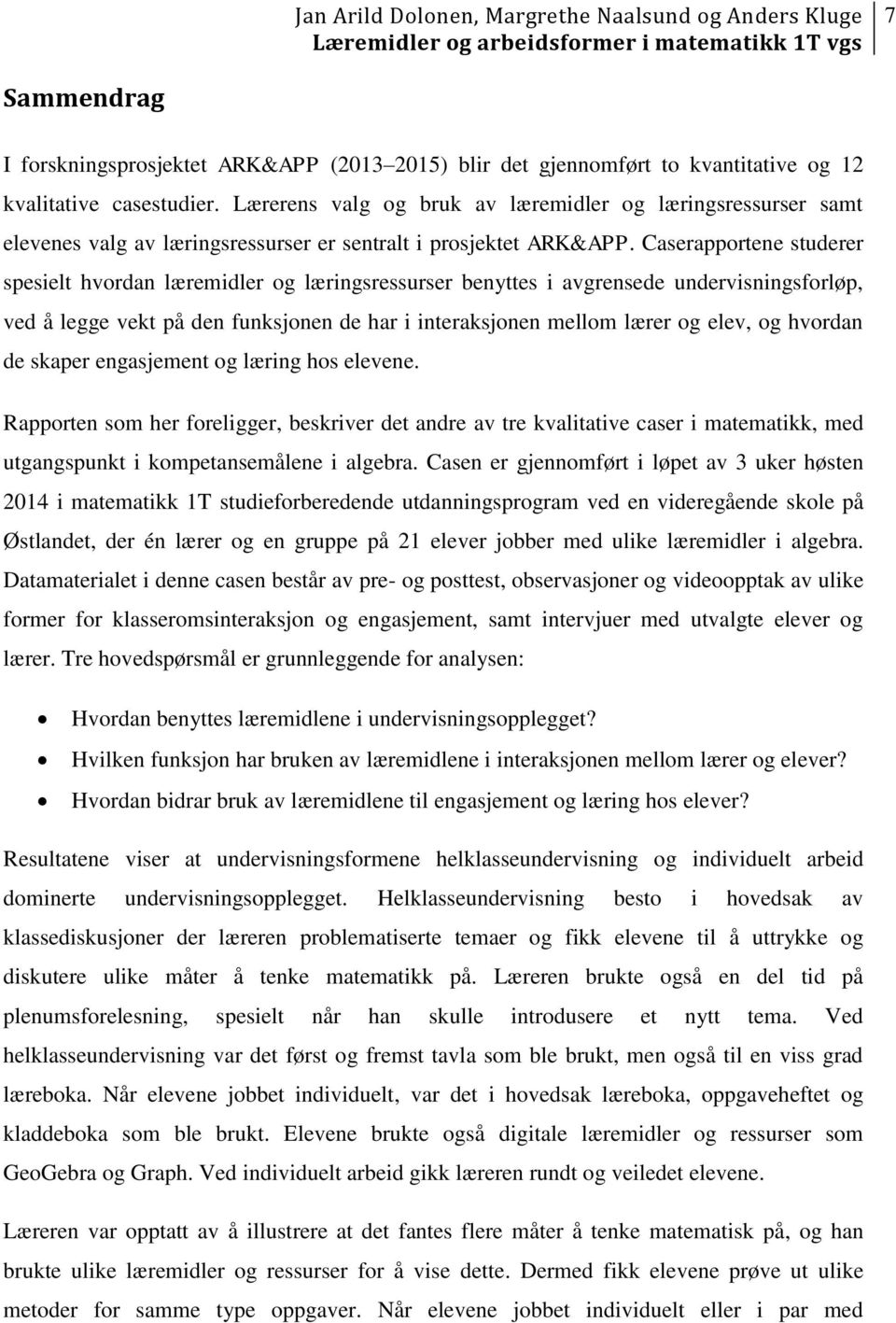 Jan Arild Dolonen, Margrethe Naalsund og Anders Kluge
Læremidler og arbeidsformer i matematikk 1T vgs
7

Sammendrag

I forskningsprosjektet ARK&APP (2013–2015) blir det gjennomført to kvantitative og 12 kvalitative casestudier. Lærerens valg og bruk av læremidler og læringsressurser samt elevenes valg av læringsressurser er sentralt i prosjektet ARK&APP. Caserapportene studerer spesielt hvordan læremidler og læringsressurser benyttes i avgrensede undervisningsforløp, ved å legge vekt på den funksjonen de har i interaksjonen mellom lærer og elev, og hvordan de skaper engasjement og læring hos elevene.

Rapporten som her foreligger, beskriver det andre av tre kvalitative caser i matematikk, med utgangspunkt i kompetansemålene i algebra. Casen er gjennomført i løpet av 3 uker høsten 2014 i matematikk 1T studieforberedende utdanningsprogram ved en videregående skole på Østlandet, der én lærer og en gruppe på 21 elever jobber med ulike læremidler i algebra. Datamaterialet i denne casen består av pre- og posttest, observasjoner og videoopptak av ulike former for klasseromsinteraksjon og engasjement, samt intervjuer med utvalgte elever og lærer. Tre hovedspørsmål er grunnleggende for analysen:

• Hvordan benyttes læremidlene i undervisningsopplegget?
• Hvilken funksjon har bruken av læremidlene i interaksjonen mellom lærer og elever?
• Hvordan bidrar bruk av læremidlene til engasjement og læring hos elever?

Resultatene viser at undervisningsformene helklasseundervisning og individuelt arbeid dominerte undervisningsopplegget. Helklasseundervisning besto i hovedsak av klassediskusjoner der læreren problematiserte temaer og fikk elevene til å uttrykke og diskutere ulike måter å tenke matematikk på. Læreren brukte også en del tid på plenumsforelesning, spesielt når han skulle introdusere et nytt tema. Ved helklasseundervisning var det først og fremst tavla som ble brukt, men også til en viss grad læreboka. Når elevene jobbet individuelt, var det i hovedsak læreboka, oppgaveheftet og kladdeboka som ble brukt. Elevene brukte også digitale læremidler og ressurser som GeoGebra og Graph. Ved individuelt arbeid gikk læreren rundt og veiledet elevene.

Læreren var opptatt av å illustrere at det fantes flere måter å tenke matematisk på, og han brukte ulike læremidler og ressurser for å vise dette. Dermed fikk elevene prøve ut ulike metoder for samme type oppgaver. Når elevene jobbet individuelt eller i par med